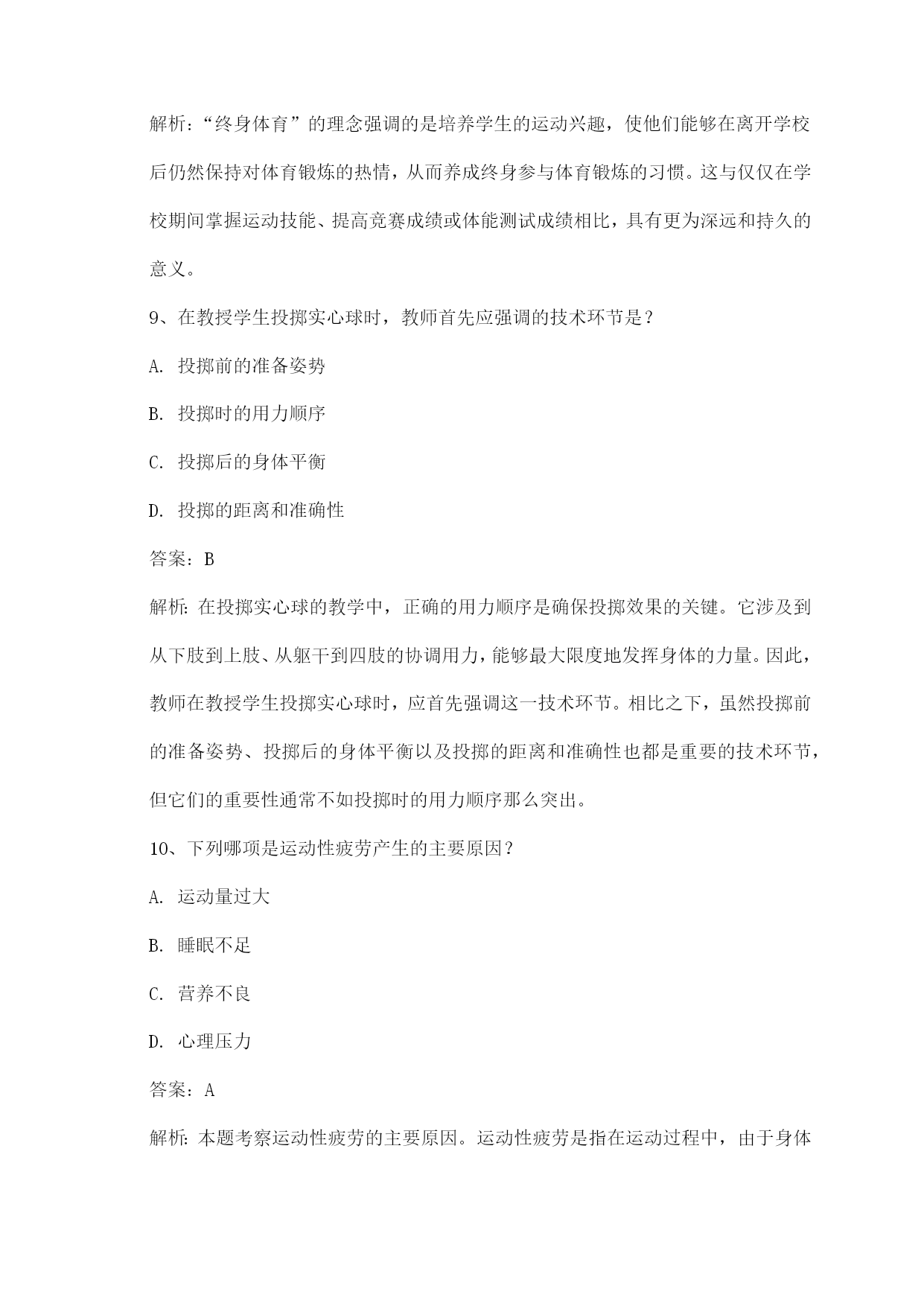 解析：“终身体育”的理念强调的是培养学生的运动兴趣，使他们能够在离开学校后仍然保持对体育锻炼的热情，从而养成终身参与体育锻炼的习惯。这与仅仅在学校期间掌握运动技能、提高竞赛成绩或体能测试成绩相比，具有更为深远和持久的意义。

9、在教授学生投掷实心球时，教师首先应强调的技术环节是？

A. 投掷前的准备姿势

B. 投掷时的用力顺序

C. 投掷后的身体平衡

D. 投掷的距离和准确性

答案：B

解析：在投掷实心球的教学中，正确的用力顺序是确保投掷效果的关键。它涉及到从下肢到上肢、从躯干到四肢的协调用力，能够最大限度地发挥身体的力量。因此，教师在教授学生投掷实心球时，应首先强调这一技术环节。相比之下，虽然投掷前的准备姿势、投掷后的身体平衡以及投掷的距离和准确性也都是重要的技术环节，但它们的重要性通常不如投掷时的用力顺序那么突出。

10、下列哪项是运动性疲劳产生的主要原因？

A. 运动量过大

B. 睡眠不足

C. 营养不良

D. 心理压力

答案：A

解析：本题考察运动性疲劳的主要原因。运动性疲劳是指在运动过程中，由于身体